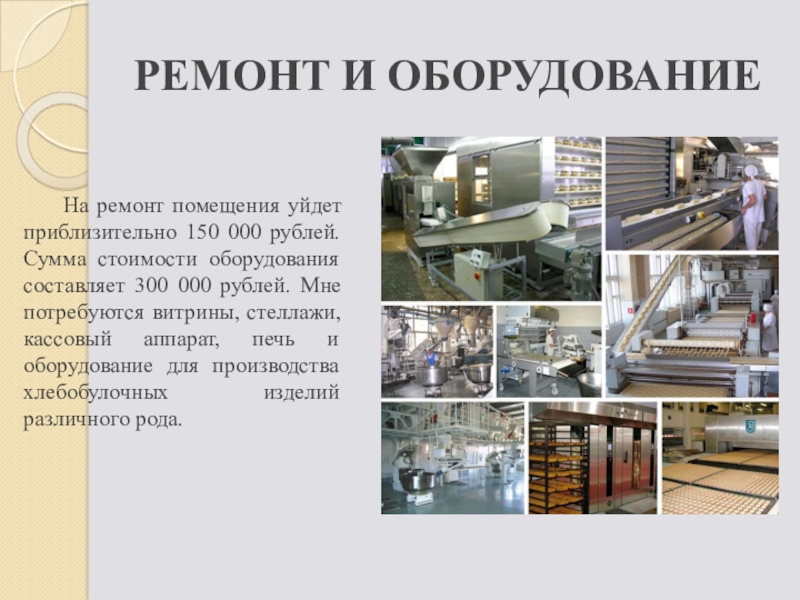 РЕМОНТ И ОБОРУДОВАНИЕ

На ремонт помещения уйдет приблизительно 150 000 рублей. Сумма стоимости оборудования составляет 300 000 рублей. Мне потребуются витрины, стеллажи, кассовый аппарат, печь и оборудование для производства хлебобулочных изделий различного рода.